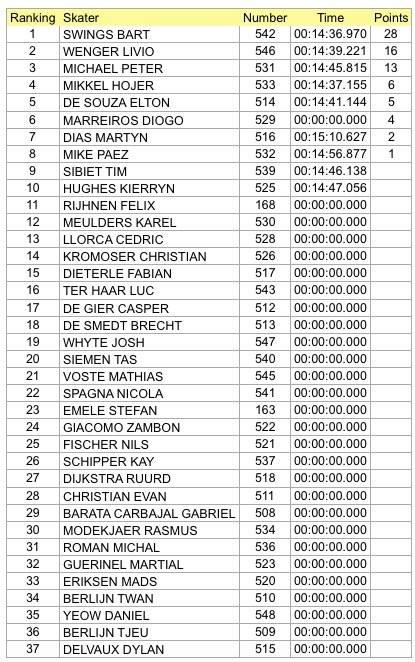 | Ranking | Skater | Number | Time | Points |
|---|---|---|---|---|
| 1 | SWINGS BART | 542 | 00:14:36.970 | 28 |
| 2 | WENGER LIVIO | 546 | 00:14:39.221 | 16 |
| 3 | MICHAEL PETER | 531 | 00:14:45.815 | 13 |
| 4 | MIKKEL HOJER | 533 | 00:14:37.155 | 6 |
| 5 | DE SOUZA ELTON | 514 | 00:14:41.144 | 5 |
| 6 | MARREIROS DIOGO | 529 | 00:00:00.000 | 4 |
| 7 | DIAS MARTYN | 516 | 00:15:10.627 | 2 |
| 8 | MIKE PAEZ | 532 | 00:14:56.877 | 1 |
| 9 | SIBIET TIM | 539 | 00:14:46.138 | |
| 10 | HUGHES KIERRYN | 525 | 00:14:47.056 | |
| 11 | RIJHNEN FELIX | 168 | 00:00:00.000 | |
| 12 | MEULDERS KAREL | 530 | 00:00:00.000 | |
| 13 | LLORCA CEDRIC | 528 | 00:00:00.000 | |
| 14 | KROMOSER CHRISTIAN | 526 | 00:00:00.000 | |
| 15 | DIETERLE FABIAN | 517 | 00:00:00.000 | |
| 16 | TER HAAR LUC | 543 | 00:00:00.000 | |
| 17 | DE GIER CASPER | 512 | 00:00:00.000 | |
| 18 | DE SMEDT BRECHT | 513 | 00:00:00.000 | |
| 19 | WHYTE JOSH | 547 | 00:00:00.000 | |
| 20 | SIEMEN TAS | 540 | 00:00:00.000 | |
| 21 | VOSTE MATHIAS | 545 | 00:00:00.000 | |
| 22 | SPAGNA NICOLA | 541 | 00:00:00.000 | |
| 23 | EMELE STEFAN | 163 | 00:00:00.000 | |
| 24 | GIACOMO ZAMBON | 522 | 00:00:00.000 | |
| 25 | FISCHER NILS | 521 | 00:00:00.000 | |
| 26 | SCHIPPER KAY | 537 | 00:00:00.000 | |
| 27 | DIJKSTRA RUURD | 518 | 00:00:00.000 | |
| 28 | CHRISTIAN EVAN | 511 | 00:00:00.000 | |
| 29 | BARATA CARBAJAL GABRIEL | 508 | 00:00:00.000 | |
| 30 | MODEKJAER RASMUS | 534 | 00:00:00.000 | |
| 31 | ROMAN MICHAL | 536 | 00:00:00.000 | |
| 32 | GUERINEL MARTIAL | 523 | 00:00:00.000 | |
| 33 | ERIKSEN MADS | 520 | 00:00:00.000 | |
| 34 | BERLIJN TWAN | 510 | 00:00:00.000 | |
| 35 | YEOW DANIEL | 548 | 00:00:00.000 | |
| 36 | BERLIJN TJEU | 509 | 00:00:00.000 | |
| 37 | DELVAUX DYLAN | 515 | 00:00:00.000 | |